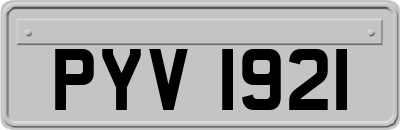 PYV 1921